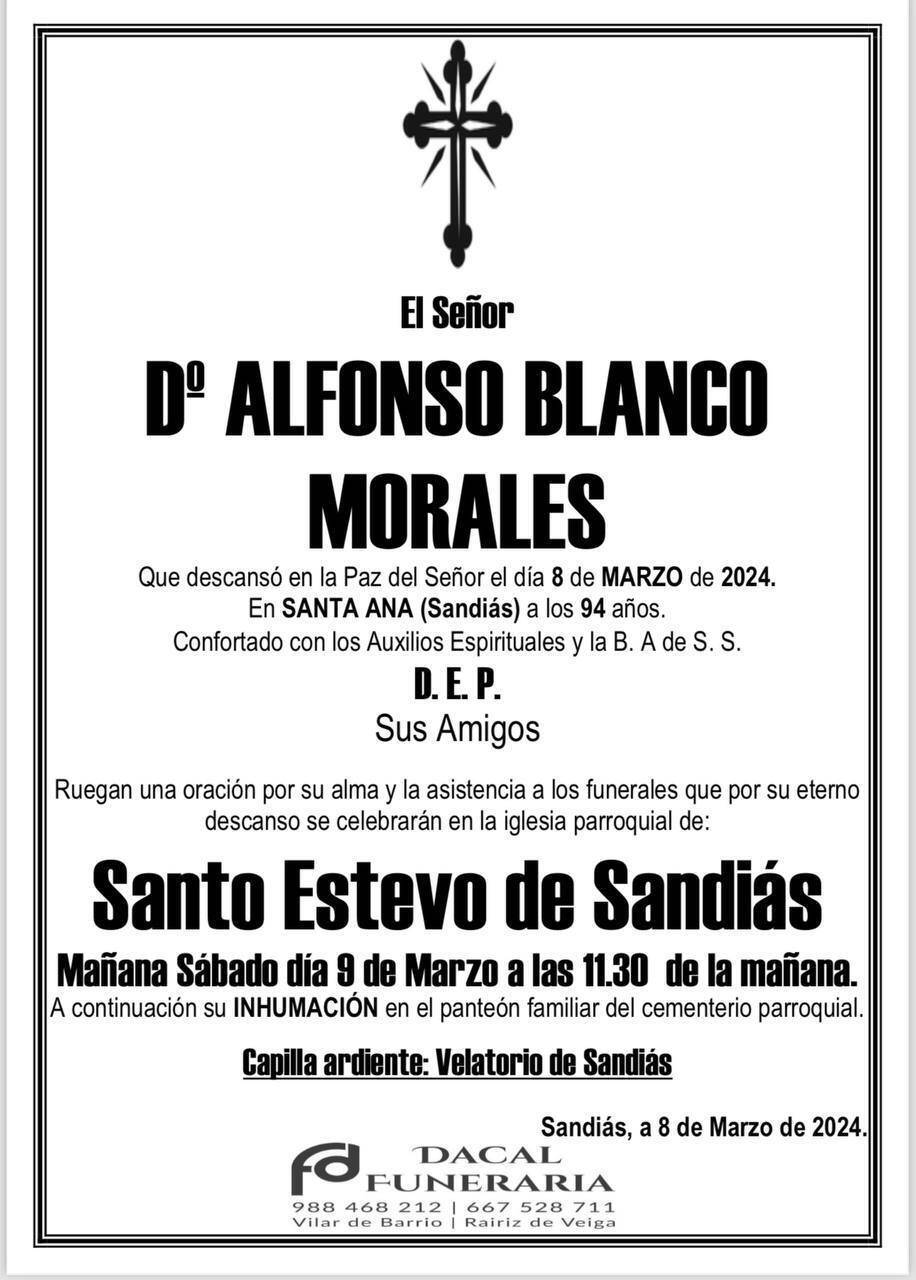 El Señor

Dº ALFONSO BLANCO MORALES

Que descansó en la Paz del Señor el día 8 de MARZO de 2024.
En SANTA ANA (Sandiás) a los 94 años.
Confortado con los Auxilios Espirituales y la B. A de S. S.

D. E. P.

Sus Amigos

Ruegan una oración por su alma y la asistencia a los funerales que por su eterno descanso se celebrarán en la iglesia parroquial de:

Santo Estevo de Sandiás

Mañana Sábado día 9 de Marzo a las 11.30 de la mañana.

A continuación su INHUMACIÓN en el panteón familiar del cementerio parroquial.

Capilla ardiente: Velatorio de Sandiás

Sandiás, a 8 de Marzo de 2024.

fd DACAL FUNERARIA
988 468 212 | 667 528 711
Vilar de Barrio | Rairiz de Veiga